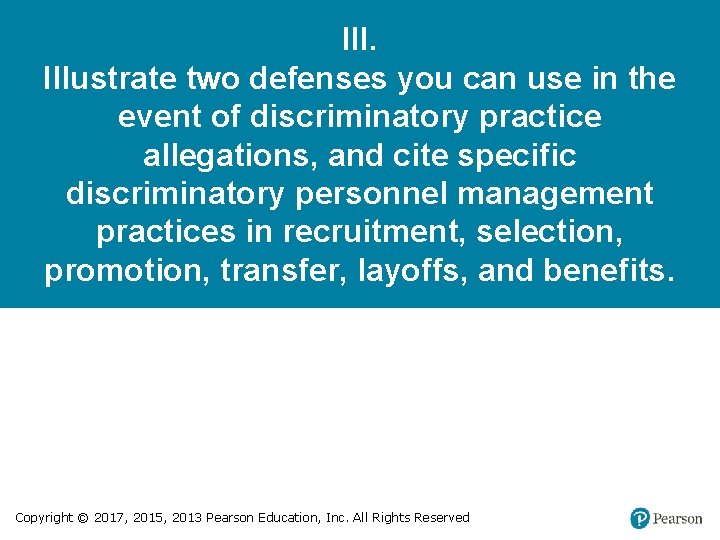 III.
Illustrate two defenses you can use in the event of discriminatory practice allegations, and cite specific discriminatory personnel management practices in recruitment, selection, promotion, transfer, layoffs, and benefits.

Copyright © 2017, 2015, 2013 Pearson Education, Inc. All Rights Reserved

Pearson